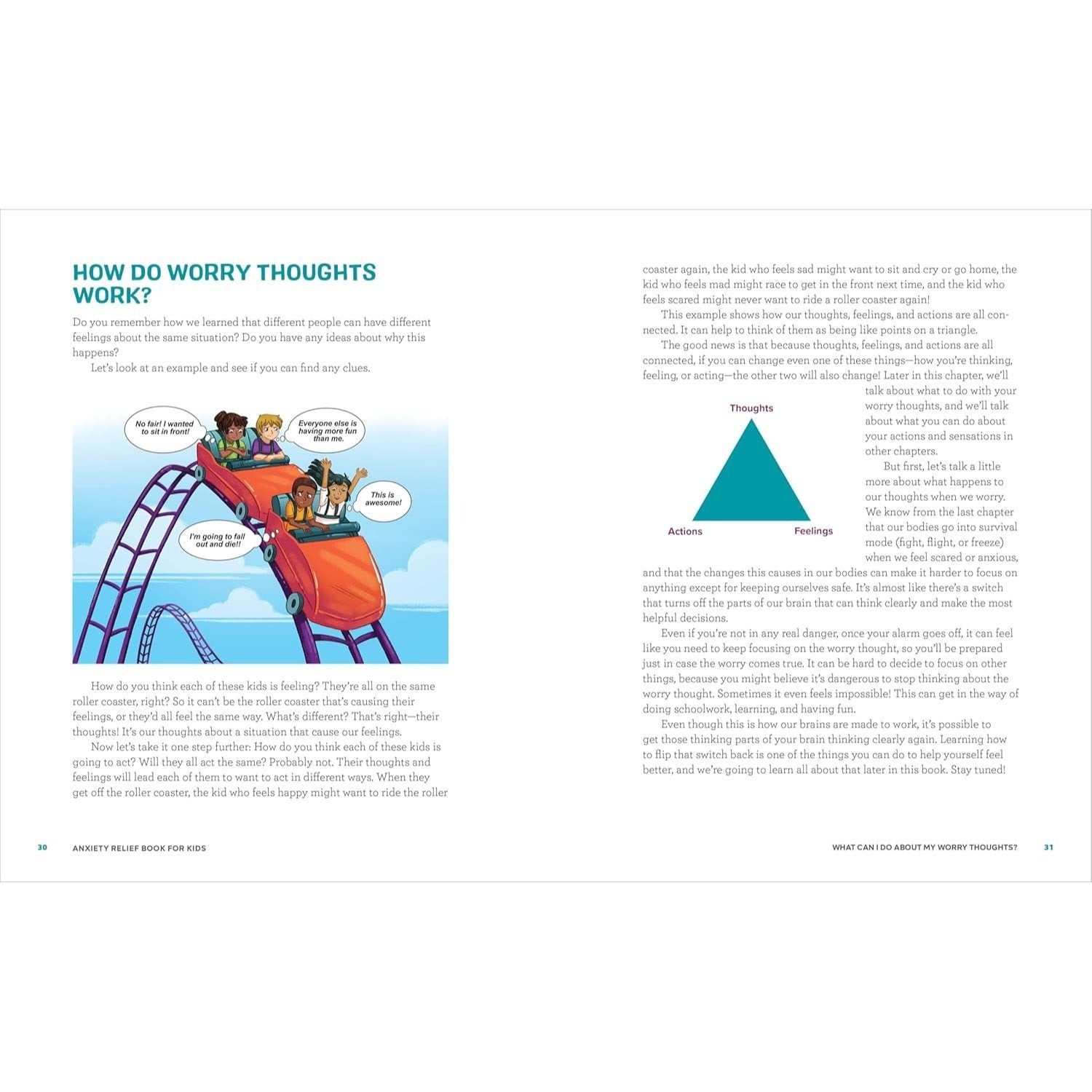 HOW DO WORRY THOUGHTS WORK?

Do you remember how we learned that different people can have different feelings about the same situation? Do you have any ideas about why this happens?

Let's look at an example and see if you can find any clues.

No fair! I wanted to sit in front!

Everyone else is having more fun than me.

This is awesome!

I'm going to fall out and die!!

How do you think each of these kids is feeling? They're all on the same roller coaster, right? So it can't be the roller coaster that's causing their feelings, or they'd all feel the same way. What's different? That's right—their thoughts! It's our thoughts about a situation that cause our feelings.

Now let's take it one step further: How do you think each of these kids is going to act? Will they all act the same? Probably not. Their thoughts and feelings will lead each of them to want to act in different ways. When they get off the roller coaster, the kid who feels happy might want to ride the roller coaster again, the kid who feels sad might want to sit and cry or go home, the kid who feels mad might race to get in the front next time, and the kid who feels scared might never want to ride a roller coaster again!

This example shows how our thoughts, feelings, and actions are all connected. It can help to think of them as being like points on a triangle.

The good news is that because thoughts, feelings, and actions are all connected, if you can change even one of these things—how you're thinking, feeling, or acting—the other two will also change! Later in this chapter, we'll talk about what to do with your worry thoughts, and we'll talk about what you can do about your actions and sensations in other chapters.

Thoughts

Actions

Feelings

But first, let's talk a little more about what happens to our thoughts when we worry. We know from the last chapter that our bodies go into survival mode (fight, flight, or freeze) when we feel scared or anxious, and that the changes this causes in our bodies can make it harder to focus on anything except for keeping ourselves safe. It's almost like there's a switch that turns off the parts of our brain that can think clearly and make the most helpful decisions.

Even if you're not in any real danger, once your alarm goes off, it can feel like you need to keep focusing on the worry thought, so you'll be prepared just in case the worry comes true. It can be hard to decide to focus on other things, because you might believe it's dangerous to stop thinking about the worry thought. Sometimes it even feels impossible! This can get in the way of doing schoolwork, learning, and having fun.

Even though this is how our brains are made to work, it's possible to get those thinking parts of your brain thinking clearly again. Learning how to flip that switch back is one of the things you can do to help yourself feel better, and we're going to learn all about that later in this book. Stay tuned!

30 ANXIETY RELIEF BOOK FOR KIDS

WHAT CAN I DO ABOUT MY WORRY THOUGHTS? 31